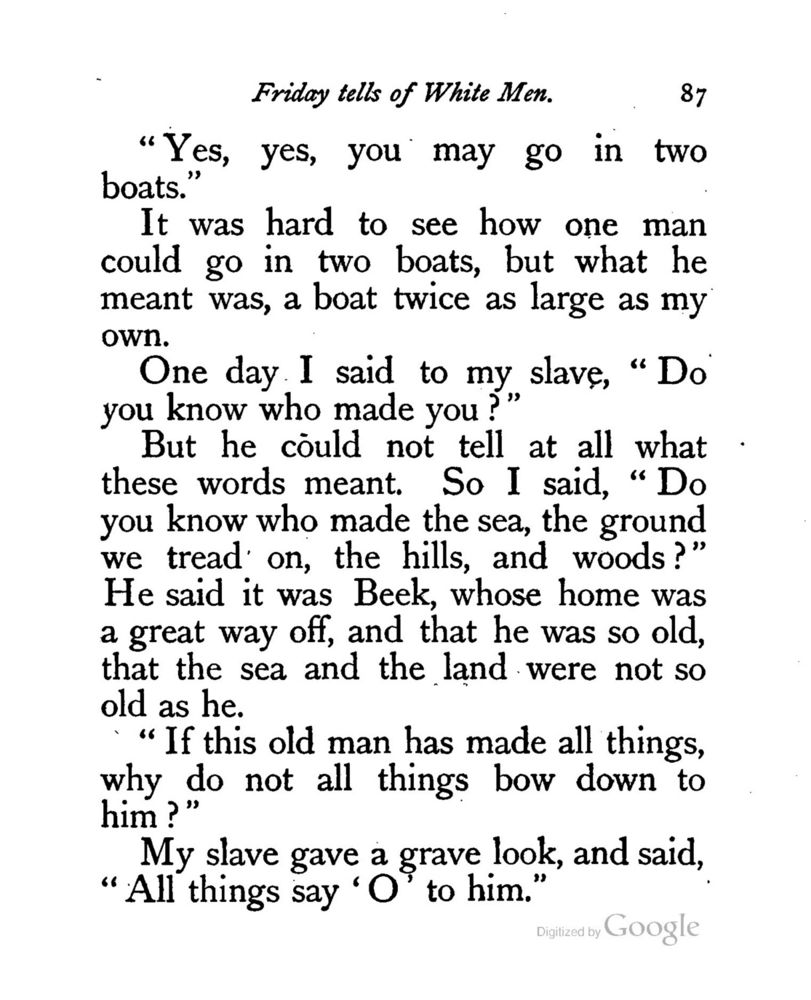 Friday tells of White Men. 87

"Yes, yes, you may go in two boats."

It was hard to see how one man could go in two boats, but what he meant was, a boat twice as large as my own.

One day I said to my slave, "Do you know who made you?"

But he could not tell at all what these words meant. So I said, "Do you know who made the sea, the ground we tread on, the hills, and woods?" He said it was Beek, whose home was a great way off, and that he was so old, that the sea and the land were not so old as he.

"If this old man has made all things, why do not all things bow down to him?"

My slave gave a grave look, and said, "All things say 'O' to him."

Digitized by Google